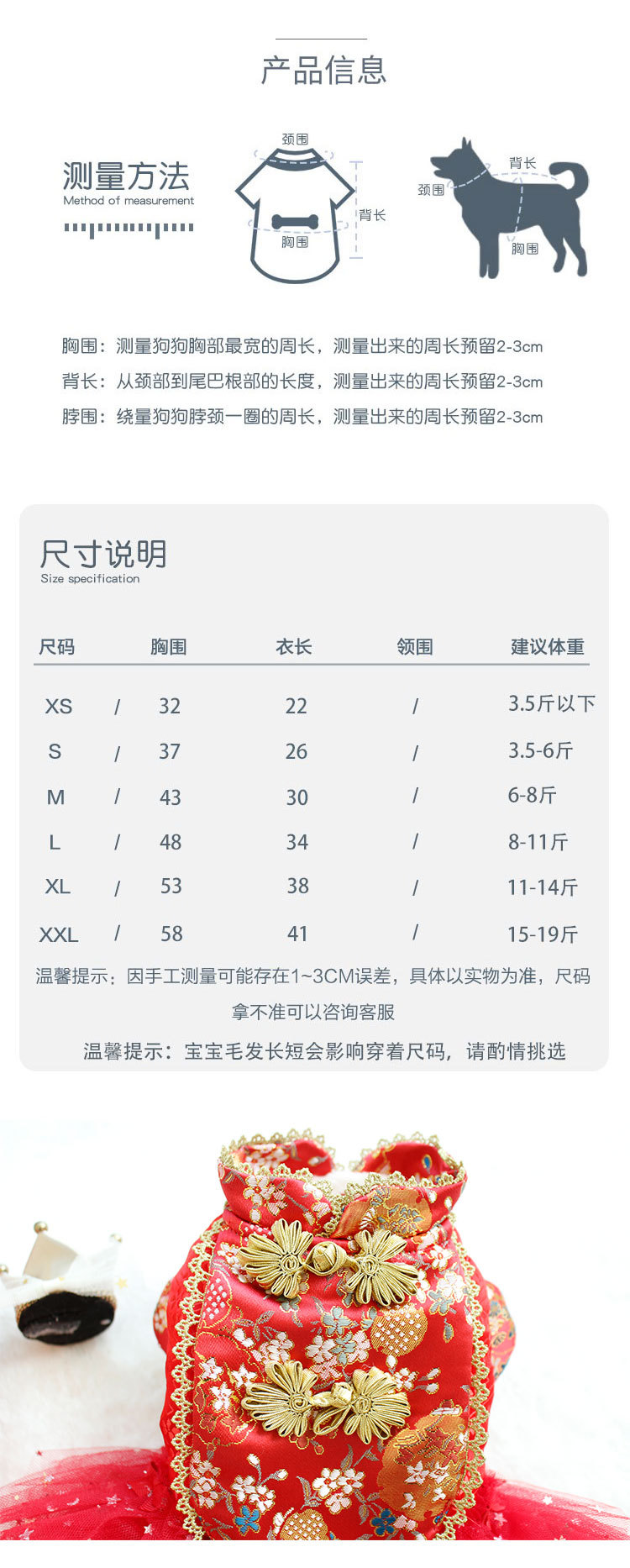 产品信息

测量方法
Method of measurement

颈围
背长
胸围

背长
颈围
胸围

胸围：测量狗狗胸部最宽的周长，测量出来的周长预留2-3cm
背长：从颈部到尾巴根部的长度，测量出来的周长预留2-3cm
脖围：绕量狗狗脖颈一圈的周长，测量出来的周长预留2-3cm

尺寸说明
Size specification

| 尺码 | | 胸围 | 衣长 | 领围 | 建议体重 |
|---|---|---|---|---|---|
| XS | / | 32 | 22 | / | 3.5斤以下 |
| S | / | 37 | 26 | / | 3.5-6斤 |
| M | / | 43 | 30 | / | 6-8斤 |
| L | / | 48 | 34 | / | 8-11斤 |
| XL | / | 53 | 38 | / | 11-14斤 |
| XXL | / | 58 | 41 | / | 15-19斤 |

温馨提示：因手工测量可能存在1~3CM误差，具体以实物为准，尺码拿不准可以咨询客服

温馨提示：宝宝毛发长短会影响穿着尺码，请酌情挑选